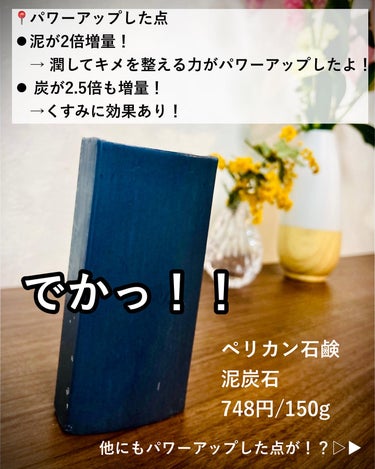 📍パワーアップした点
●泥が2倍増量！
→ 潤してキメを整える力がパワーアップしたよ！
● 炭が2.5倍も増量！
→くすみに効果あり！

でかっ！！

ペリカン石鹸
泥炭石
748円/150g

他にもパワーアップした点が！？▷▶